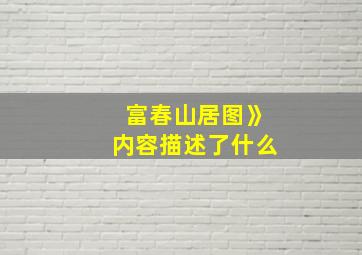 富春山居图》
内容描述了什么